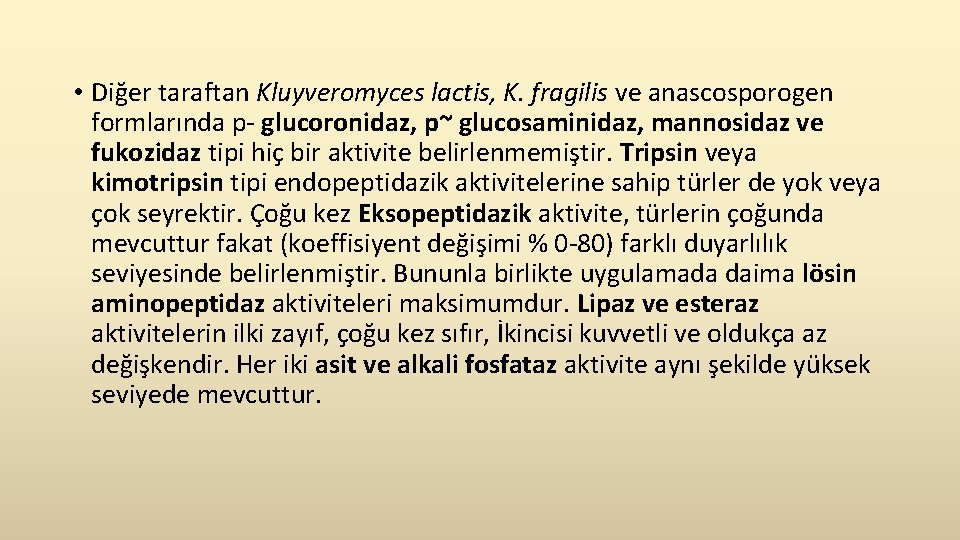 • Diğer taraftan Kluyveromyces lactis, K. fragilis ve anascosporogen formlarında p- glucoronidaz, p~ glucosaminidaz, mannosidaz ve fukozidaz tipi hiç bir aktivite belirlenmemiştir. Tripsin veya kimotripsin tipi endopeptidazik aktivitelerine sahip türler de yok veya çok seyrektir. Çoğu kez Eksopeptidazik aktivite, türlerin çoğunda mevcuttur fakat (koeffisiyent değişimi % 0-80) farklı duyarlılık seviyesinde belirlenmiştir. Bununla birlikte uygulamada daima lösin aminopeptidaz aktiviteleri maksimumdur. Lipaz ve esteraz aktivitelerin ilki zayıf, çoğu kez sıfır, İkincisi kuvvetli ve oldukça az değişkendir. Her iki asit ve alkali fosfataz aktivite aynı şekilde yüksek seviyede mevcuttur.